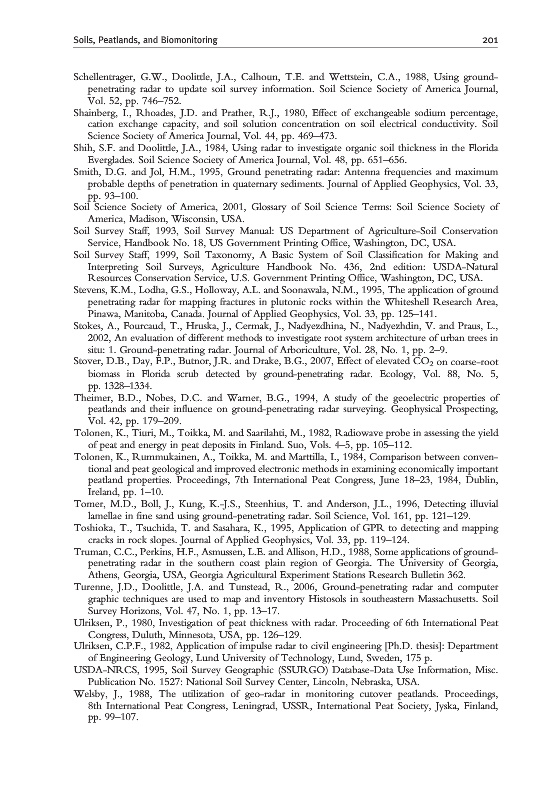 Soils, Peatlands, and Biomonitoring 201

Schellentrager, G.W., Doolittle, J.A., Calhoun, T.E. and Wettstein, C.A., 1988, Using ground-penetrating radar to update soil survey information. Soil Science Society of America Journal, Vol. 52, pp. 746–752.

Shainberg, I., Rhoades, J.D. and Prather, R.J., 1980, Effect of exchangeable sodium percentage, cation exchange capacity, and soil solution concentration on soil electrical conductivity. Soil Science Society of America Journal, Vol. 44, pp. 469–473.

Shih, S.F. and Doolittle, J.A., 1984, Using radar to investigate organic soil thickness in the Florida Everglades. Soil Science Society of America Journal, Vol. 48, pp. 651–656.

Smith, D.G. and Jol, H.M., 1995, Ground penetrating radar: Antenna frequencies and maximum probable depths of penetration in quaternary sediments. Journal of Applied Geophysics, Vol. 33, pp. 93–100.

Soil Science Society of America, 2001, Glossary of Soil Science Terms: Soil Science Society of America, Madison, Wisconsin, USA.

Soil Survey Staff, 1993, Soil Survey Manual: US Department of Agriculture-Soil Conservation Service, Handbook No. 18, US Government Printing Office, Washington, DC, USA.

Soil Survey Staff, 1999, Soil Taxonomy, A Basic System of Soil Classification for Making and Interpreting Soil Surveys, Agriculture Handbook No. 436, 2nd edition: USDA-Natural Resources Conservation Service, U.S. Government Printing Office, Washington, DC, USA.

Stevens, K.M., Lodha, G.S., Holloway, A.L. and Soonawala, N.M., 1995, The application of ground penetrating radar for mapping fractures in plutonic rocks within the Whiteshell Research Area, Pinawa, Manitoba, Canada. Journal of Applied Geophysics, Vol. 33, pp. 125–141.

Stokes, A., Fourcaud, T., Hruska, J., Cermak, J., Nadyezdhina, N., Nadyezhdin, V. and Praus, L., 2002, An evaluation of different methods to investigate root system architecture of urban trees in situ: 1. Ground-penetrating radar. Journal of Arboriculture, Vol. 28, No. 1, pp. 2–9.

Stover, D.B., Day, F.P., Butnor, J.R. and Drake, B.G., 2007, Effect of elevated $CO_2$ on coarse-root biomass in Florida scrub detected by ground-penetrating radar. Ecology, Vol. 88, No. 5, pp. 1328–1334.

Theimer, B.D., Nobes, D.C. and Warner, B.G., 1994, A study of the geoelectric properties of peatlands and their influence on ground-penetrating radar surveying. Geophysical Prospecting, Vol. 42, pp. 179–209.

Tolonen, K., Tiuri, M., Toikka, M. and Saarilahti, M., 1982, Radiowave probe in assessing the yield of peat and energy in peat deposits in Finland. Suo, Vols. 4–5, pp. 105–112.

Tolonen, K., Rummukainen, A., Toikka, M. and Marttilla, I., 1984, Comparison between conventional and peat geological and improved electronic methods in examining economically important peatland properties. Proceedings, 7th International Peat Congress, June 18–23, 1984, Dublin, Ireland, pp. 1–10.

Tomer, M.D., Boll, J., Kung, K.-J.S., Steenhius, T. and Anderson, J.L., 1996, Detecting illuvial lamellae in fine sand using ground-penetrating radar. Soil Science, Vol. 161, pp. 121–129.

Toshioka, T., Tsuchida, T. and Sasahara, K., 1995, Application of GPR to detecting and mapping cracks in rock slopes. Journal of Applied Geophysics, Vol. 33, pp. 119–124.

Truman, C.C., Perkins, H.F., Asmussen, L.E. and Allison, H.D., 1988, Some applications of ground-penetrating radar in the southern coast plain region of Georgia. The University of Georgia, Athens, Georgia, USA, Georgia Agricultural Experiment Stations Research Bulletin 362.

Turenne, J.D., Doolittle, J.A. and Tunstead, R., 2006, Ground-penetrating radar and computer graphic techniques are used to map and inventory Histosols in southeastern Massachusetts. Soil Survey Horizons, Vol. 47, No. 1, pp. 13–17.

Ulriksen, P., 1980, Investigation of peat thickness with radar. Proceeding of 6th International Peat Congress, Duluth, Minnesota, USA, pp. 126–129.

Ulriksen, C.P.F., 1982, Application of impulse radar to civil engineering [Ph.D. thesis]: Department of Engineering Geology, Lund University of Technology, Lund, Sweden, 175 p.

USDA-NRCS, 1995, Soil Survey Geographic (SSURGO) Database-Data Use Information, Misc. Publication No. 1527: National Soil Survey Center, Lincoln, Nebraska, USA.

Welsby, J., 1988, The utilization of geo-radar in monitoring cutover peatlands. Proceedings, 8th International Peat Congress, Leningrad, USSR, International Peat Society, Jyska, Finland, pp. 99–107.